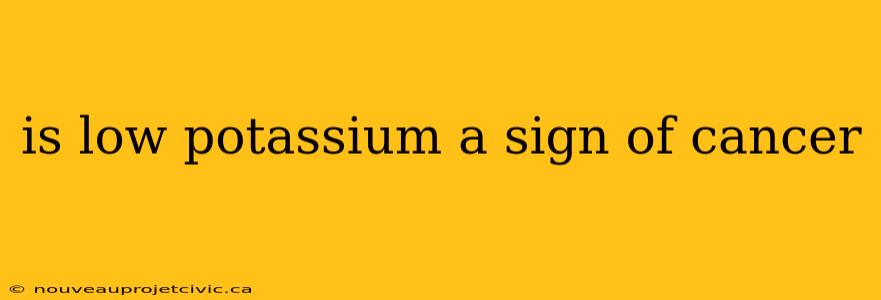 is low potassium a sign of cancer

© nouveauprojetcivic.ca